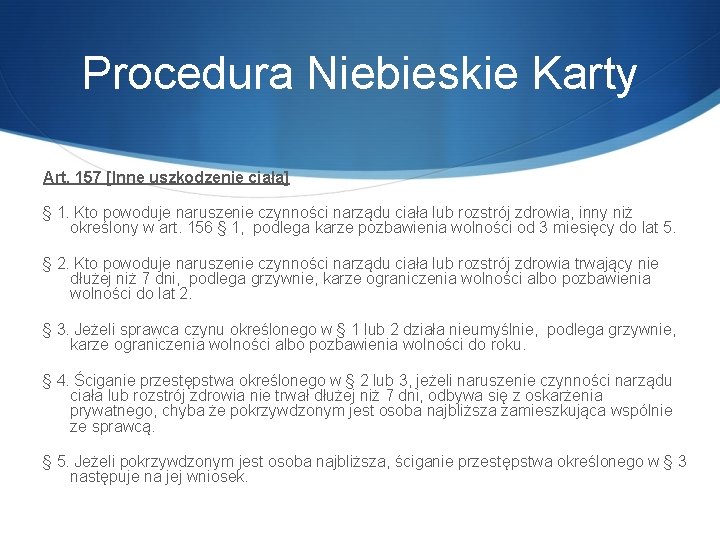 Procedura Niebieskie Karty

Art. 157 [Inne uszkodzenie ciała]

§ 1. Kto powoduje naruszenie czynności narządu ciała lub rozstrój zdrowia, inny niż określony w art. 156 § 1, podlega karze pozbawienia wolności od 3 miesięcy do lat 5.

§ 2. Kto powoduje naruszenie czynności narządu ciała lub rozstrój zdrowia trwający nie dłużej niż 7 dni, podlega grzywnie, karze ograniczenia wolności albo pozbawienia wolności do lat 2.

§ 3. Jeżeli sprawca czynu określonego w § 1 lub 2 działa nieumyślnie, podlega grzywnie, karze ograniczenia wolności albo pozbawienia wolności do roku.

§ 4. Ściganie przestępstwa określonego w § 2 lub 3, jeżeli naruszenie czynności narządu ciała lub rozstrój zdrowia nie trwał dłużej niż 7 dni, odbywa się z oskarżenia prywatnego, chyba że pokrzywdzonym jest osoba najbliższa zamieszkująca wspólnie ze sprawcą.

§ 5. Jeżeli pokrzywdzonym jest osoba najbliższa, ściganie przestępstwa określonego w § 3 następuje na jej wniosek.